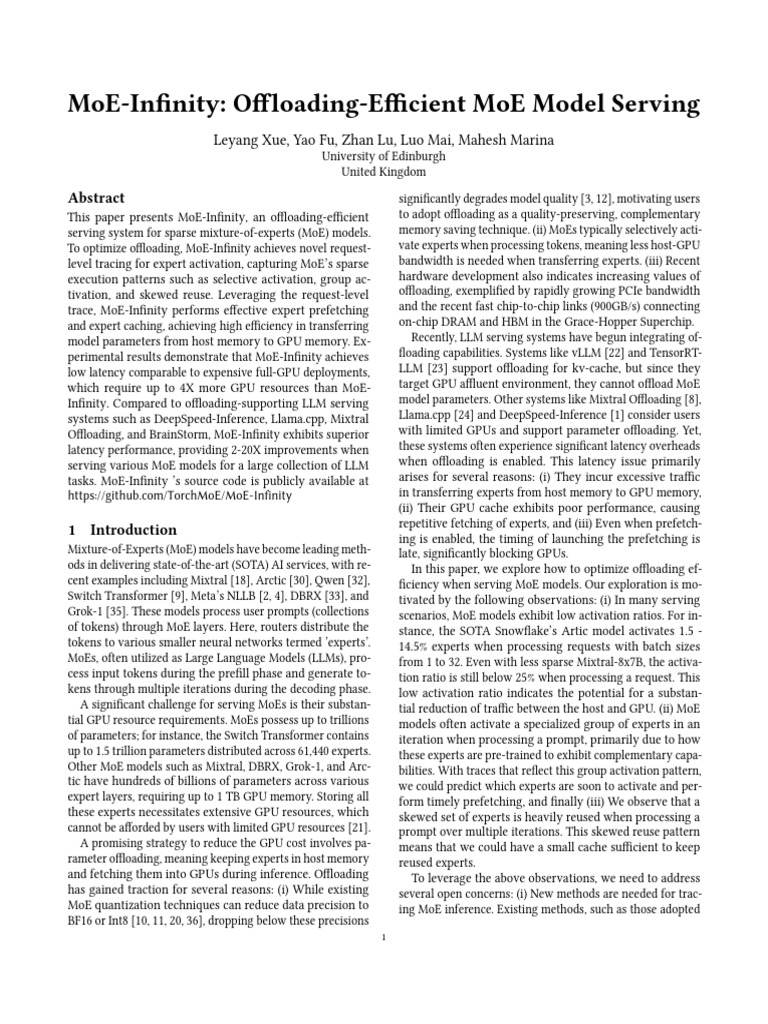 MoE-Infinity: Offloading-Efficient MoE Model Serving

Leyang Xue, Yao Fu, Zhan Lu, Luo Mai, Mahesh Marina
University of Edinburgh
United Kingdom

Abstract

This paper presents MoE-Infinity, an offloading-efficient serving system for sparse mixture-of-experts (MoE) models. To optimize offloading, MoE-Infinity achieves novel request-level tracing for expert activation, capturing MoE's sparse execution patterns such as selective activation, group activation, and skewed reuse. Leveraging the request-level trace, MoE-Infinity performs effective expert prefetching and expert caching, achieving high efficiency in transferring model parameters from host memory to GPU memory. Experimental results demonstrate that MoE-Infinity achieves low latency comparable to expensive full-GPU deployments, which require up to 4X more GPU resources than MoE-Infinity. Compared to offloading-supporting LLM serving systems such as DeepSpeed-Inference, Llama.cpp, Mixtral Offloading, and BrainStorm, MoE-Infinity exhibits superior latency performance, providing 2-20X improvements when serving various MoE models for a large collection of LLM tasks. MoE-Infinity 's source code is publicly available at https://github.com/TorchMoE/MoE-Infinity

1 Introduction

Mixture-of-Experts (MoE) models have become leading methods in delivering state-of-the-art (SOTA) AI services, with recent examples including Mixtral [18], Arctic [30], Qwen [32], Switch Transformer [9], Meta's NLLB [2, 4], DBRX [33], and Grok-1 [35]. These models process user prompts (collections of tokens) through MoE layers. Here, routers distribute the tokens to various smaller neural networks termed 'experts'. MoEs, often utilized as Large Language Models (LLMs), process input tokens during the prefill phase and generate tokens through multiple iterations during the decoding phase.

A significant challenge for serving MoEs is their substantial GPU resource requirements. MoEs possess up to trillions of parameters; for instance, the Switch Transformer contains up to 1.5 trillion parameters distributed across 61,440 experts. Other MoE models such as Mixtral, DBRX, Grok-1, and Arctic have hundreds of billions of parameters across various expert layers, requiring up to 1 TB GPU memory. Storing all these experts necessitates extensive GPU resources, which cannot be afforded by users with limited GPU resources [21].

A promising strategy to reduce the GPU cost involves parameter offloading, meaning keeping experts in host memory and fetching them into GPUs during inference. Offloading has gained traction for several reasons: (i) While existing MoE quantization techniques can reduce data precision to BF16 or Int8 [10, 11, 20, 36], dropping below these precisions significantly degrades model quality [3, 12], motivating users to adopt offloading as a quality-preserving, complementary memory saving technique. (ii) MoEs typically selectively activate experts when processing tokens, meaning less host-GPU bandwidth is needed when transferring experts. (iii) Recent hardware development also indicates increasing values of offloading, exemplified by rapidly growing PCIe bandwidth and the recent fast chip-to-chip links (900GB/s) connecting on-chip DRAM and HBM in the Grace-Hopper Superchip.

Recently, LLM serving systems have begun integrating offloading capabilities. Systems like vLLM [22] and TensorRT-LLM [23] support offloading for kv-cache, but since they target GPU affluent environment, they cannot offload MoE model parameters. Other systems like Mixtral Offloading [8], Llama.cpp [24] and DeepSpeed-Inference [1] consider users with limited GPUs and support parameter offloading. Yet, these systems often experience significant latency overheads when offloading is enabled. This latency issue primarily arises for several reasons: (i) They incur excessive traffic in transferring experts from host memory to GPU memory, (ii) Their GPU cache exhibits poor performance, causing repetitive fetching of experts, and (iii) Even when prefetching is enabled, the timing of launching the prefetching is late, significantly blocking GPUs.

In this paper, we explore how to optimize offloading efficiency when serving MoE models. Our exploration is motivated by the following observations: (i) In many serving scenarios, MoE models exhibit low activation ratios. For instance, the SOTA Snowflake's Artic model activates 1.5 - 14.5% experts when processing requests with batch sizes from 1 to 32. Even with less sparse Mixtral-8x7B, the activation ratio is still below 25% when processing a request. This low activation ratio indicates the potential for a substantial reduction of traffic between the host and GPU. (ii) MoE models often activate a specialized group of experts in an iteration when processing a prompt, primarily due to how these experts are pre-trained to exhibit complementary capabilities. With traces that reflect this group activation pattern, we could predict which experts are soon to activate and perform timely prefetching, and finally (iii) We observe that a skewed set of experts is heavily reused when processing a prompt over multiple iterations. This skewed reuse pattern means that we could have a small cache sufficient to keep reused experts.

To leverage the above observations, we need to address several open concerns: (i) New methods are needed for tracing MoE inference. Existing methods, such as those adopted

1